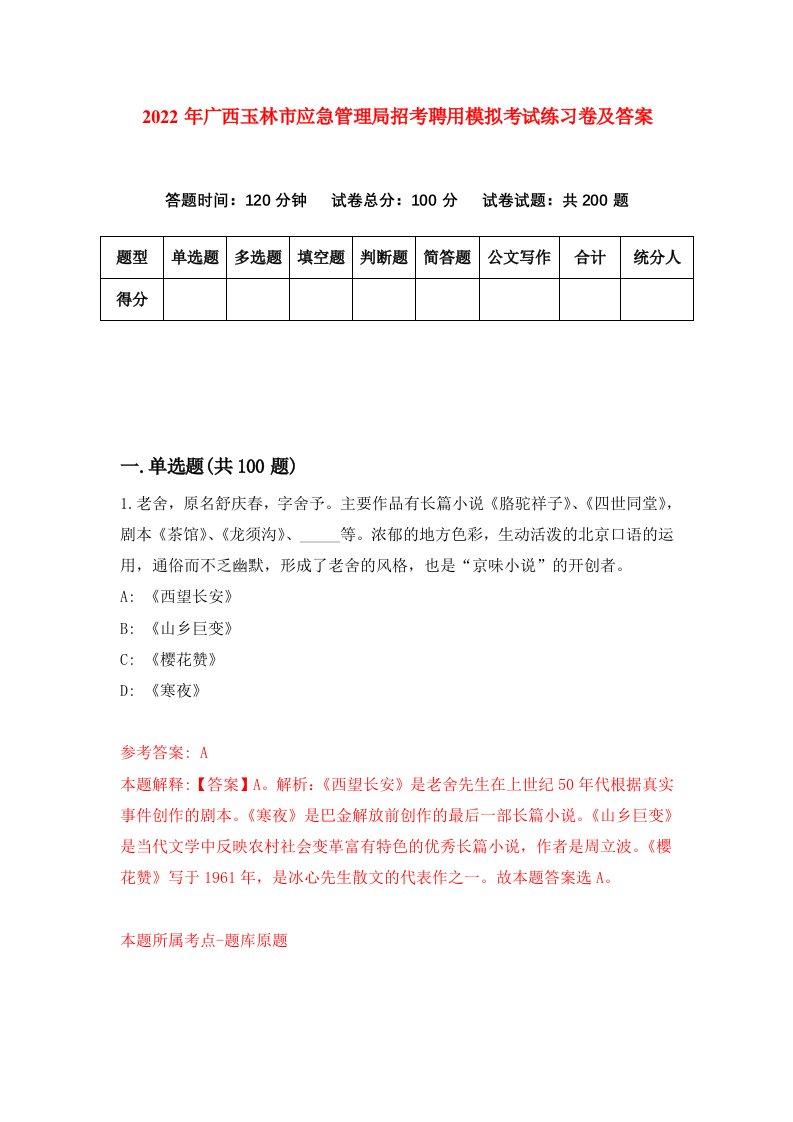 2022年广西玉林市应急管理局招考聘用模拟考试练习卷及答案

答题时间：120分钟　试卷总分：100分　试卷试题：共200题

| 题型 | 单选题 | 多选题 | 填空题 | 判断题 | 简答题 | 公文写作 | 合计 | 统分人 |
|---|---|---|---|---|---|---|---|---|
| 得分 | | | | | | | | |

一.单选题(共100题)

1.老舍，原名舒庆春，字舍予。主要作品有长篇小说《骆驼祥子》、《四世同堂》，剧本《茶馆》、《龙须沟》、_____等。浓郁的地方色彩，生动活泼的北京口语的运用，通俗而不乏幽默，形成了老舍的风格，也是“京味小说”的开创者。

A: 《西望长安》

B: 《山乡巨变》

C: 《樱花赞》

D: 《寒夜》

参考答案: A

本题解释:【答案】A。解析:《西望长安》是老舍先生在上世纪50年代根据真实事件创作的剧本。《寒夜》是巴金解放前创作的最后一部长篇小说。《山乡巨变》是当代文学中反映农村社会变革富有特色的优秀长篇小说，作者是周立波。《樱花赞》写于1961年，是冰心先生散文的代表作之一。故本题答案选A。

本题所属考点-题库原题